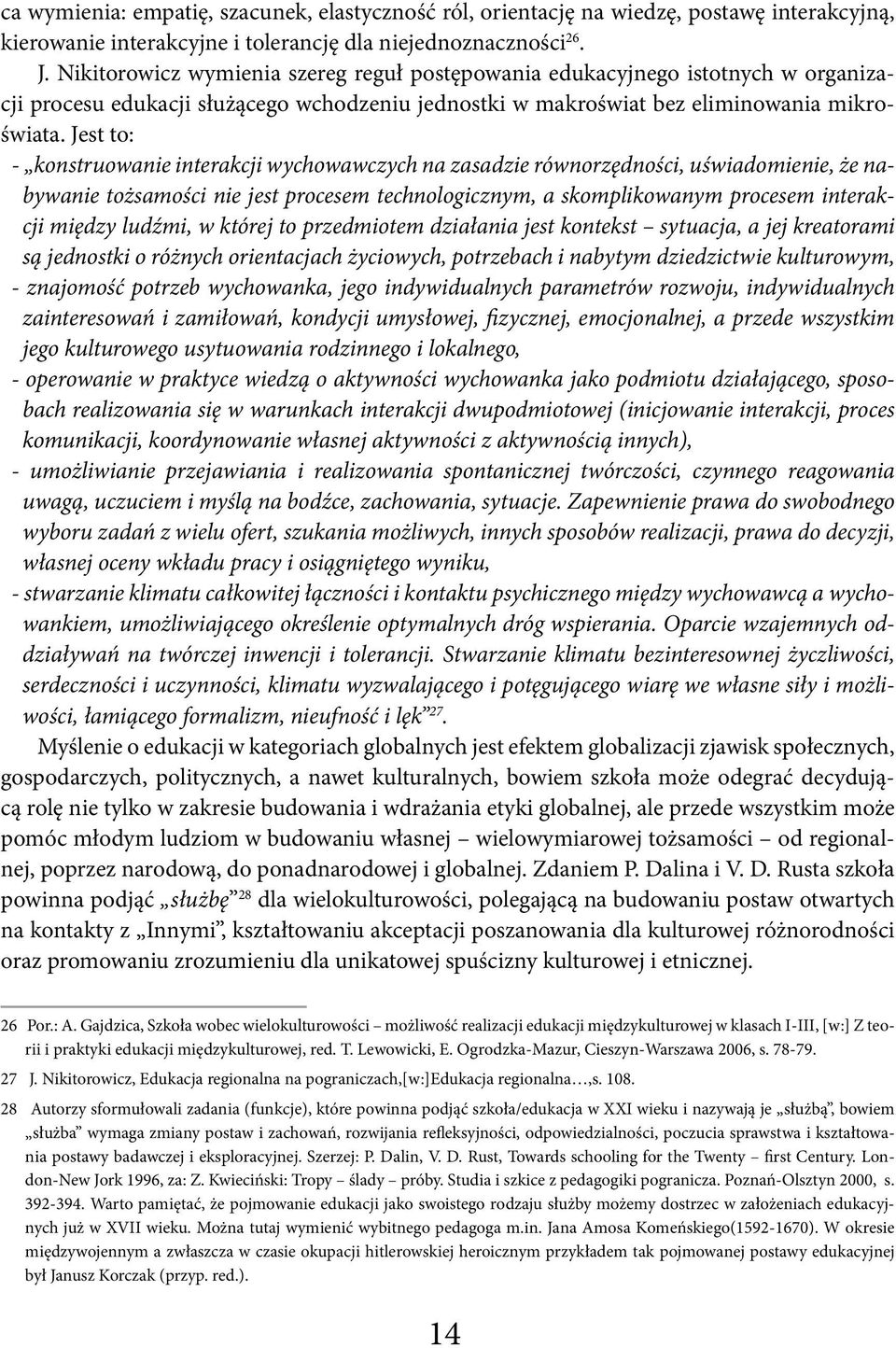 ca wymienia: empatię, szacunek, elastyczność ról, orientację na wiedzę, postawę interakcyjną, kierowanie interakcyjne i tolerancję dla niejednoznaczności$^{26}$.

J. Nikitorowicz wymienia szereg reguł postępowania edukacyjnego istotnych w organizacji procesu edukacji służącego wchodzeniu jednostki w makroświat bez eliminowania mikroświata. Jest to:
- „konstruowanie interakcji wychowawczych na zasadzie równorzędności, uświadomienie, że nabywanie tożsamości nie jest procesem technologicznym, a skomplikowanym procesem interakcji między ludźmi, w której to przedmiotem działania jest kontekst – sytuacja, a jej kreatorami są jednostki o różnych orientacjach życiowych, potrzebach i nabytym dziedzictwie kulturowym,
- znajomość potrzeb wychowanka, jego indywidualnych parametrów rozwoju, indywidualnych zainteresowań i zamiłowań, kondycji umysłowej, fizycznej, emocjonalnej, a przede wszystkim jego kulturowego usytuowania rodzinnego i lokalnego,
- operowanie w praktyce wiedzą o aktywności wychowanka jako podmiotu działającego, sposobach realizowania się w warunkach interakcji dwupodmiotowej (inicjowanie interakcji, proces komunikacji, koordynowanie własnej aktywności z aktywnością innych),
- umożliwianie przejawiania i realizowania spontanicznej twórczości, czynnego reagowania uwagą, uczuciem i myślą na bodźce, zachowania, sytuacje. Zapewnienie prawa do swobodnego wyboru zadań z wielu ofert, szukania możliwych, innych sposobów realizacji, prawa do decyzji, własnej oceny wkładu pracy i osiągniętego wyniku,
- stwarzanie klimatu całkowitej łączności i kontaktu psychicznego między wychowawcą a wychowankiem, umożliwiającego określenie optymalnych dróg wspierania. Oparcie wzajemnych oddziaływań na twórczej inwencji i tolerancji. Stwarzanie klimatu bezinteresownej życzliwości, serdeczności i uczynności, klimatu wyzwalającego i potęgującego wiarę we własne siły i możliwości, łamiącego formalizm, nieufność i lęk”$^{27}$.

Myślenie o edukacji w kategoriach globalnych jest efektem globalizacji zjawisk społecznych, gospodarczych, politycznych, a nawet kulturalnych, bowiem szkoła może odegrać decydującą rolę nie tylko w zakresie budowania i wdrażania etyki globalnej, ale przede wszystkim może pomóc młodym ludziom w budowaniu własnej – wielowymiarowej tożsamości – od regionalnej, poprzez narodową, do ponadnarodowej i globalnej. Zdaniem P. Dalina i V. D. Rusta szkoła powinna podjąć „służbę”$^{28}$ dla wielokulturowości, polegającą na budowaniu postaw otwartych na kontakty z „Innymi”, kształtowaniu akceptacji poszanowania dla kulturowej różnorodności oraz promowaniu zrozumieniu dla unikatowej spuścizny kulturowej i etnicznej.

26 Por.: A. Gajdzica, Szkoła wobec wielokulturowości – możliwość realizacji edukacji międzykulturowej w klasach I-III, [w:] Z teorii i praktyki edukacji międzykulturowej, red. T. Lewowicki, E. Ogrodzka-Mazur, Cieszyn-Warszawa 2006, s. 78-79.

27 J. Nikitorowicz, Edukacja regionalna na pograniczach,[w:]Edukacja regionalna…,s. 108.

28 Autorzy sformułowali zadania (funkcje), które powinna podjąć szkoła/edukacja w XXI wieku i nazywają je „służbą”, bowiem „służba” wymaga zmiany postaw i zachowań, rozwijania refleksyjności, odpowiedzialności, poczucia sprawstwa i kształtowania postawy badawczej i eksploracyjnej. Szerzej: P. Dalin, V. D. Rust, Towards schooling for the Twenty – first Century. London-New Jork 1996, za: Z. Kwieciński: Tropy – ślady – próby. Studia i szkice z pedagogiki pogranicza. Poznań-Olsztyn 2000, s. 392-394. Warto pamiętać, że pojmowanie edukacji jako swoistego rodzaju służby możemy dostrzec w założeniach edukacyjnych już w XVII wieku. Można tutaj wymienić wybitnego pedagoga m.in. Jana Amosa Komeńskiego(1592-1670). W okresie międzywojennym a zwłaszcza w czasie okupacji hitlerowskiej heroicznym przykładem tak pojmowanej postawy edukacyjnej był Janusz Korczak (przyp. red.).

14